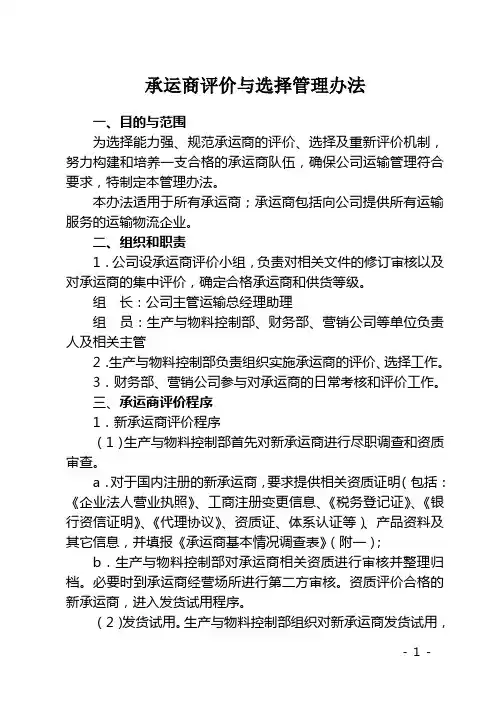 承运商评价与选择管理办法

一、目的与范围

为选择能力强、规范承运商的评价、选择及重新评价机制，努力构建和培养一支合格的承运商队伍，确保公司运输管理符合要求，特制定本管理办法。

本办法适用于所有承运商；承运商包括向公司提供所有运输服务的运输物流企业。

二、组织和职责

1．公司设承运商评价小组，负责对相关文件的修订审核以及对承运商的集中评价，确定合格承运商和供货等级。

组　长：公司主管运输总经理助理

组　员：生产与物料控制部、财务部、营销公司等单位负责人及相关主管

2．生产与物料控制部负责组织实施承运商的评价、选择工作。

3．财务部、营销公司参与对承运商的日常考核和评价工作。

三、承运商评价程序

1．新承运商评价程序

（1）生产与物料控制部首先对新承运商进行尽职调查和资质审查。

a．对于国内注册的新承运商，要求提供相关资质证明（包括：《企业法人营业执照》、工商注册变更信息、《税务登记证》、《银行资信证明》、《代理协议》、资质证、体系认证等）、产品资料及其它信息，并填报《承运商基本情况调查表》（附一）；

b．生产与物料控制部对承运商相关资质进行审核并整理归档。必要时到承运商经营场所进行第二方审核。资质评价合格的新承运商，进入发货试用程序。

（2）发货试用。生产与物料控制部组织对新承运商发货试用，

- 1 -